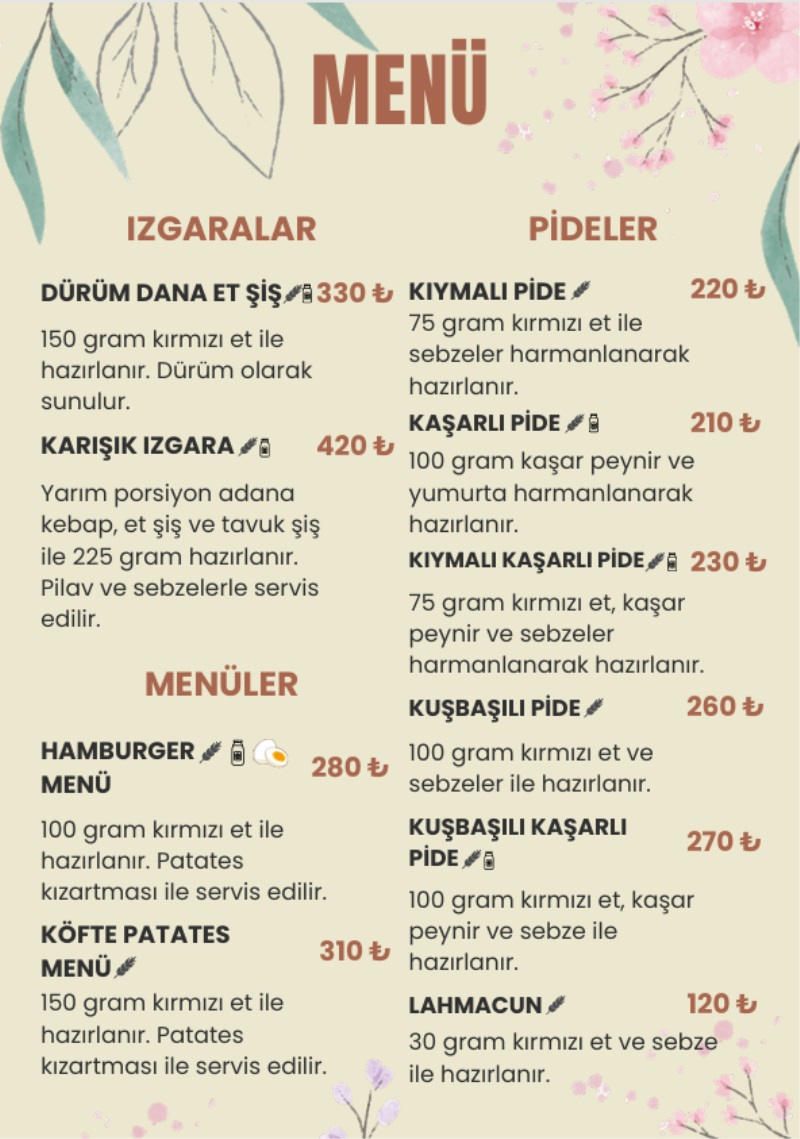 MENÜ

IZGARALAR

DÜRÜM DANA ET ŞİŞ 330 ₺

150 gram kırmızı et ile hazırlanır. Dürüm olarak sunulur.

KARIŞIK IZGARA 420 ₺

Yarım porsiyon adana kebap, et şiş ve tavuk şiş ile 225 gram hazırlanır. Pilav ve sebzelerle servis edilir.

MENÜLER

HAMBURGER MENÜ 280 ₺

100 gram kırmızı et ile hazırlanır. Patates kızartması ile servis edilir.

KÖFTE PATATES MENÜ 310 ₺

150 gram kırmızı et ile hazırlanır. Patates kızartması ile servis edilir.

PİDELER

KIYMALI PİDE 220 ₺

75 gram kırmızı et ile sebzeler harmanlanarak hazırlanır.

KAŞARLI PİDE 210 ₺

100 gram kaşar peynir ve yumurta harmanlanarak hazırlanır.

KIYMALI KAŞARLI PİDE 230 ₺

75 gram kırmızı et, kaşar peynir ve sebzeler harmanlanarak hazırlanır.

KUŞBAŞILI PİDE 260 ₺

100 gram kırmızı et ve sebzeler ile hazırlanır.

KUŞBAŞILI KAŞARLI PİDE 270 ₺

100 gram kırmızı et, kaşar peynir ve sebze ile hazırlanır.

LAHMACUN 120 ₺

30 gram kırmızı et ve sebze ile hazırlanır.